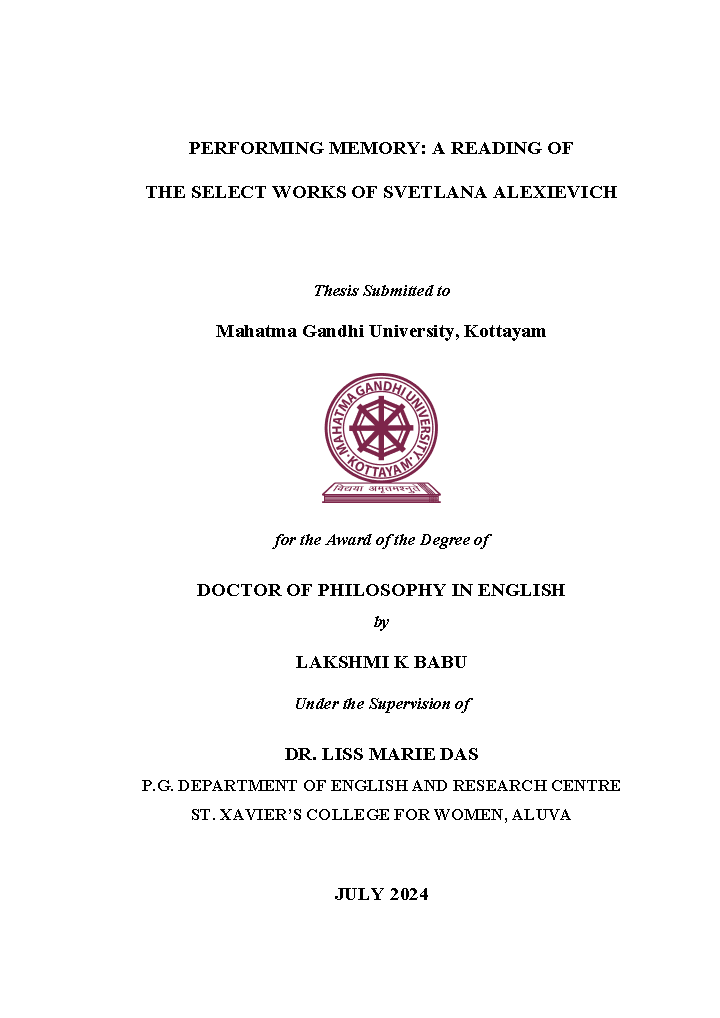 PERFORMING MEMORY: A READING OF

THE SELECT WORKS OF SVETLANA ALEXIEVICH

Thesis Submitted to

Mahatma Gandhi University, Kottayam

MAHATMA GANDHI UNIVERSITY
KOTTAYAM

विद्यया अमृतमश्नुते

for the Award of the Degree of

DOCTOR OF PHILOSOPHY IN ENGLISH

by

LAKSHMI K BABU

Under the Supervision of

DR. LISS MARIE DAS

P.G. DEPARTMENT OF ENGLISH AND RESEARCH CENTRE

ST. XAVIER'S COLLEGE FOR WOMEN, ALUVA

JULY 2024